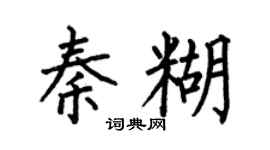 秦糊
词典网